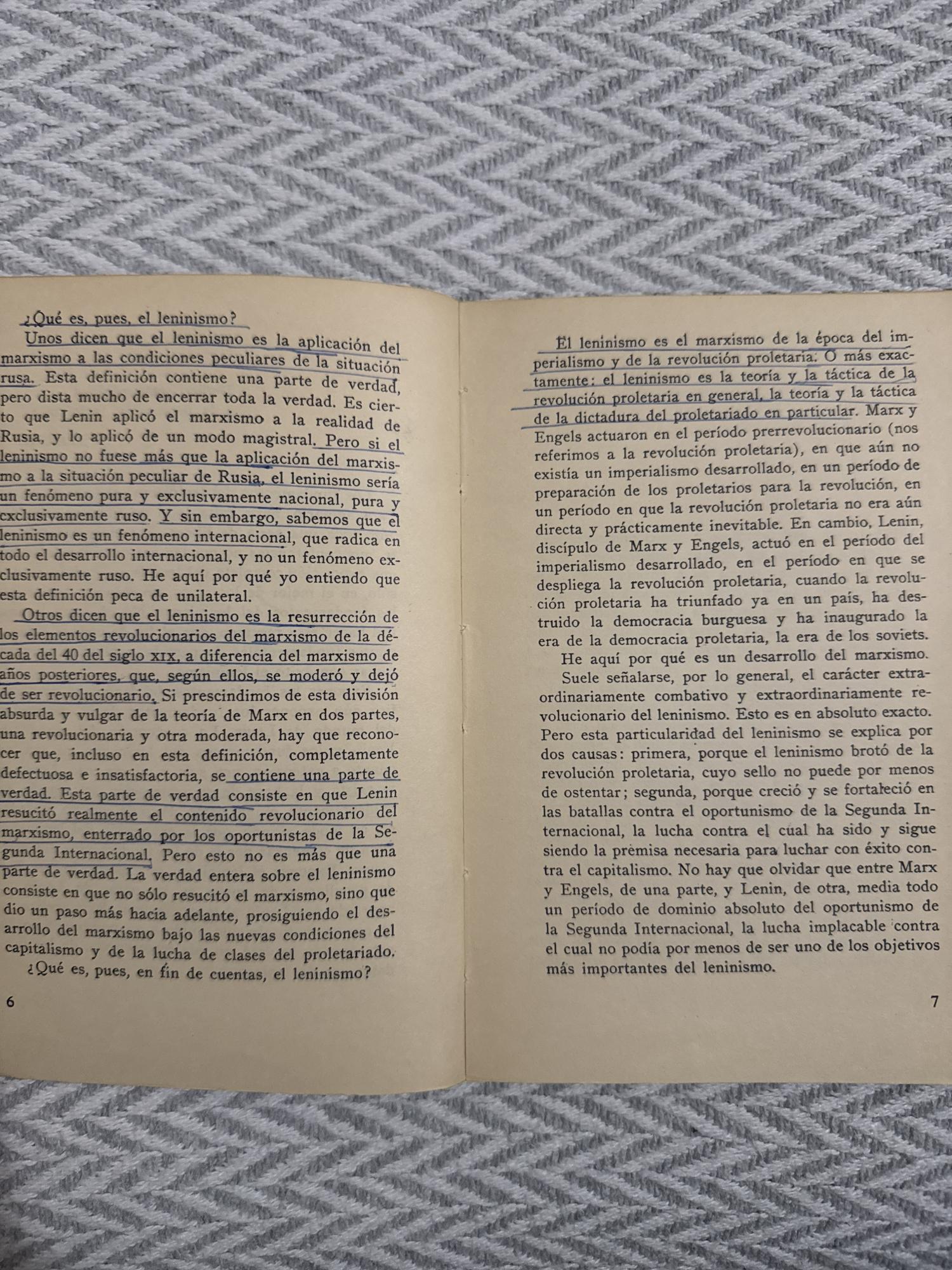 ¿Qué es, pues, el leninismo?

Unos dicen que el leninismo es la aplicación del marxismo a las condiciones peculiares de la situación rusa. Esta definición contiene una parte de verdad, pero dista mucho de encerrar toda la verdad. Es cierto que Lenin aplicó el marxismo a la realidad de Rusia, y lo aplicó de un modo magistral. Pero si el leninismo no fuese más que la aplicación del marxismo a la situación peculiar de Rusia, el leninismo sería un fenómeno pura y exclusivamente nacional, pura y exclusivamente ruso. Y sin embargo, sabemos que el leninismo es un fenómeno internacional, que radica en todo el desarrollo internacional, y no un fenómeno exclusivamente ruso. He aquí por qué yo entiendo que esta definición peca de unilateral.

Otros dicen que el leninismo es la resurrección de los elementos revolucionarios del marxismo de la década del 40 del siglo XIX, a diferencia del marxismo de años posteriores, que, según ellos, se moderó y dejó de ser revolucionario. Si prescindimos de esta división absurda y vulgar de la teoría de Marx en dos partes, una revolucionaria y otra moderada, hay que reconocer que, incluso en esta definición, completamente defectuosa e insatisfactoria, se contiene una parte de verdad. Esta parte de verdad consiste en que Lenin resucitó realmente el contenido revolucionario del marxismo, enterrado por los oportunistas de la Segunda Internacional. Pero esto no es más que una parte de verdad. La verdad entera sobre el leninismo consiste en que no sólo resucitó el marxismo, sino que dio un paso más hacia adelante, prosiguiendo el desarrollo del marxismo bajo las nuevas condiciones del capitalismo y de la lucha de clases del proletariado.

¿Qué es, pues, en fin de cuentas, el leninismo?

6

El leninismo es el marxismo de la época del imperialismo y de la revolución proletaria. O más exactamente: el leninismo es la teoría y la táctica de la revolución proletaria en general, la teoría y la táctica de la dictadura del proletariado en particular. Marx y Engels actuaron en el período prerrevolucionario (nos referimos a la revolución proletaria), en que aún no existía un imperialismo desarrollado, en un período de preparación de los proletarios para la revolución, en un período en que la revolución proletaria no era aún directa y prácticamente inevitable. En cambio, Lenin, discípulo de Marx y Engels, actuó en el período del imperialismo desarrollado, en el período en que se despliega la revolución proletaria, cuando la revolución proletaria ha triunfado ya en un país, ha destruido la democracia burguesa y ha inaugurado la era de la democracia proletaria, la era de los soviets.

He aquí por qué es un desarrollo del marxismo.

Suele señalarse, por lo general, el carácter extraordinariamente combativo y extraordinariamente revolucionario del leninismo. Esto es en absoluto exacto. Pero esta particularidad del leninismo se explica por dos causas: primera, porque el leninismo brotó de la revolución proletaria, cuyo sello no puede por menos de ostentar; segunda, porque creció y se fortaleció en las batallas contra el oportunismo de la Segunda Internacional, la lucha contra el cual ha sido y sigue siendo la premisa necesaria para luchar con éxito contra el capitalismo. No hay que olvidar que entre Marx y Engels, de una parte, y Lenin, de otra, media todo un período de dominio absoluto del oportunismo de la Segunda Internacional, la lucha implacable contra el cual no podía por menos de ser uno de los objetivos más importantes del leninismo.

7